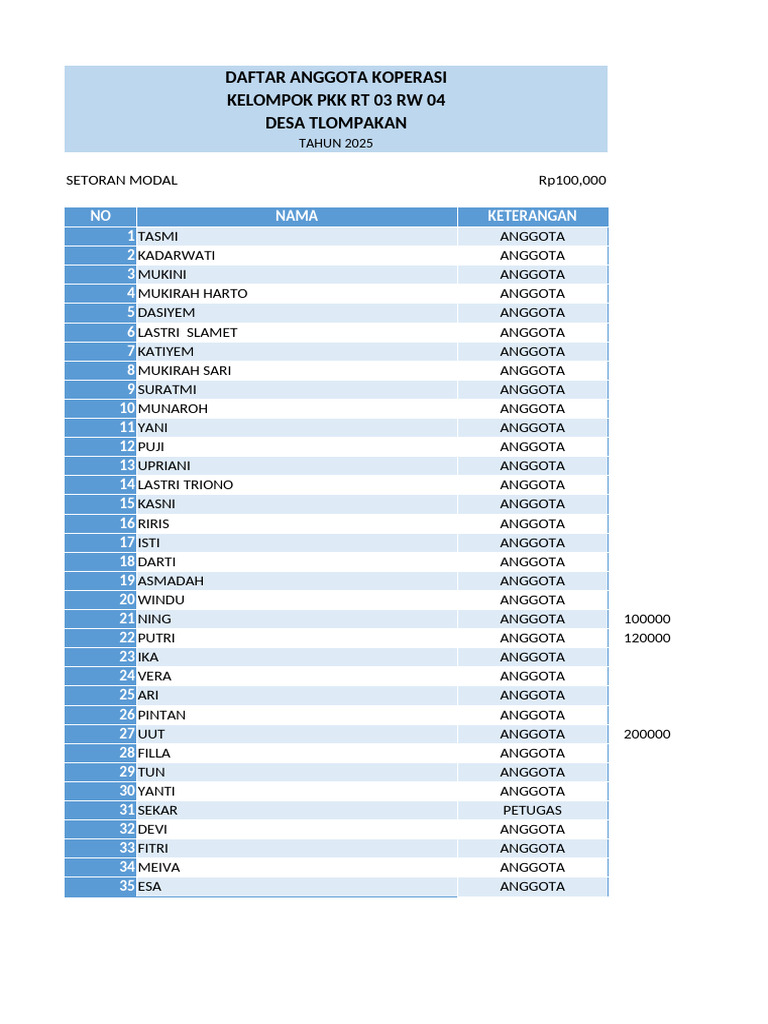 DAFTAR ANGGOTA KOPERASI
KELOMPOK PKK RT 03 RW 04
DESA TLOMPAKAN
TAHUN 2025

SETORAN MODAL Rp100,000

| NO | NAMA | KETERANGAN | |
|---|---|---|---|
| 1 | TASMI | ANGGOTA | |
| 2 | KADARWATI | ANGGOTA | |
| 3 | MUKINI | ANGGOTA | |
| 4 | MUKIRAH HARTO | ANGGOTA | |
| 5 | DASIYEM | ANGGOTA | |
| 6 | LASTRI SLAMET | ANGGOTA | |
| 7 | KATIYEM | ANGGOTA | |
| 8 | MUKIRAH SARI | ANGGOTA | |
| 9 | SURATMI | ANGGOTA | |
| 10 | MUNAROH | ANGGOTA | |
| 11 | YANI | ANGGOTA | |
| 12 | PUJI | ANGGOTA | |
| 13 | UPRIANI | ANGGOTA | |
| 14 | LASTRI TRIONO | ANGGOTA | |
| 15 | KASNI | ANGGOTA | |
| 16 | RIRIS | ANGGOTA | |
| 17 | ISTI | ANGGOTA | |
| 18 | DARTI | ANGGOTA | |
| 19 | ASMADAH | ANGGOTA | |
| 20 | WINDU | ANGGOTA | |
| 21 | NING | ANGGOTA | 100000 |
| 22 | PUTRI | ANGGOTA | 120000 |
| 23 | IKA | ANGGOTA | |
| 24 | VERA | ANGGOTA | |
| 25 | ARI | ANGGOTA | |
| 26 | PINTAN | ANGGOTA | |
| 27 | UUT | ANGGOTA | 200000 |
| 28 | FILLA | ANGGOTA | |
| 29 | TUN | ANGGOTA | |
| 30 | YANTI | ANGGOTA | |
| 31 | SEKAR | PETUGAS | |
| 32 | DEVI | ANGGOTA | |
| 33 | FITRI | ANGGOTA | |
| 34 | MEIVA | ANGGOTA | |
| 35 | ESA | ANGGOTA | |